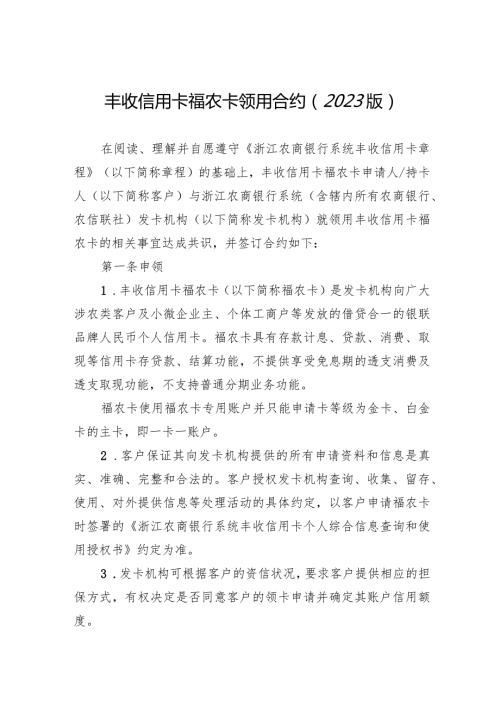 丰收信用卡福农卡领用合约（2023版）

在阅读、理解并自愿遵守《浙江农商银行系统丰收信用卡章程》（以下简称章程）的基础上，丰收信用卡福农卡申请人/持卡人（以下简称客户）与浙江农商银行系统（含辖内所有农商银行、农信联社）发卡机构（以下简称发卡机构）就领用丰收信用卡福农卡的相关事宜达成共识，并签订合约如下：

第一条申领

1．丰收信用卡福农卡（以下简称福农卡）是发卡机构向广大涉农类客户及小微企业主、个体工商户等发放的借贷合一的银联品牌人民币个人信用卡。福农卡具有存款计息、贷款、消费、取现等信用卡存贷款、结算功能，不提供享受免息期的透支消费及透支取现功能，不支持普通分期业务功能。

福农卡使用福农卡专用账户并只能申请卡等级为金卡、白金卡的主卡，即一卡一账户。

2．客户保证其向发卡机构提供的所有申请资料和信息是真实、准确、完整和合法的。客户授权发卡机构查询、收集、留存、使用、对外提供信息等处理活动的具体约定，以客户申请福农卡时签署的《浙江农商银行系统丰收信用卡个人综合信息查询和使用授权书》约定为准。

3．发卡机构可根据客户的资信状况，要求客户提供相应的担保方式，有权决定是否同意客户的领卡申请并确定其账户信用额度。